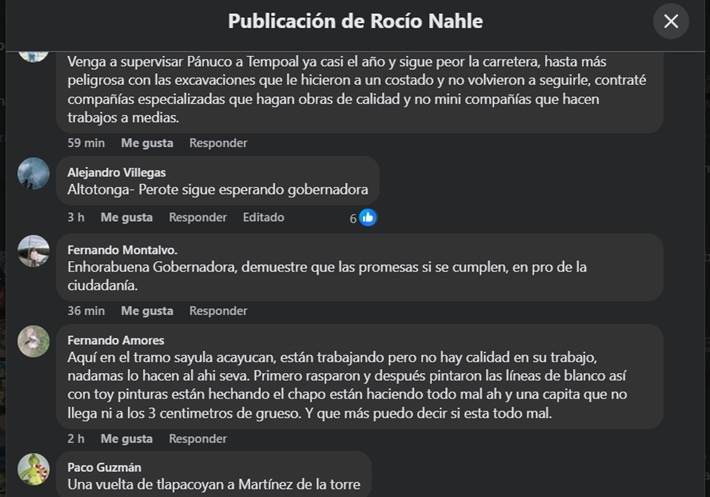 Publicación de Rocío Nahle

Venga a supervisar Pánuco a Tempoal ya casi el año y sigue peor la carretera, hasta más peligrosa con las excavaciones que le hicieron a un costado y no volvieron a seguirle, contraté compañías especializadas que hagan obras de calidad y no mini compañías que hacen trabajos a medias.

59 min Me gusta Responder

Alejandro Villegas
Altotonga- Perote sigue esperando gobernadora

3 h Me gusta Responder Editado 6

Fernando Montalvo.
Enhorabuena Gobernadora, demuestre que las promesas si se cumplen, en pro de la ciudadanía.

36 min Me gusta Responder

Fernando Amores
Aquí en el tramo sayula acayucan, están trabajando pero no hay calidad en su trabajo, nadamas lo hacen al ahi seva. Primero rasparon y después pintaron las líneas de blanco así con toy pinturas están hechando el chapo están haciendo todo mal ah y una capita que no llega ni a los 3 centimetros de grueso. Y que más puedo decir si esta todo mal.

2 h Me gusta Responder

Paco Guzmán
Una vuelta de tlapacoyan a Martínez de la torre